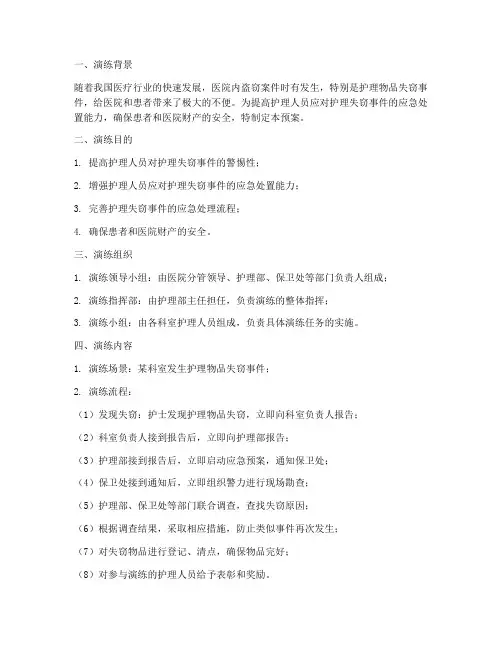 一、演练背景

随着我国医疗行业的快速发展，医院内盗窃案件时有发生，特别是护理物品失窃事件，给医院和患者带来了极大的不便。为提高护理人员应对护理失窃事件的应急处置能力，确保患者和医院财产的安全，特制定本预案。

二、演练目的

1. 提高护理人员对护理失窃事件的警惕性；

2. 增强护理人员应对护理失窃事件的应急处置能力；

3. 完善护理失窃事件的应急处理流程；

4. 确保患者和医院财产的安全。

三、演练组织

1. 演练领导小组：由医院分管领导、护理部、保卫处等部门负责人组成；

2. 演练指挥部：由护理部主任担任，负责演练的整体指挥；

3. 演练小组：由各科室护理人员组成，负责具体演练任务的实施。

四、演练内容

1. 演练场景：某科室发生护理物品失窃事件；

2. 演练流程：

（1）发现失窃：护士发现护理物品失窃，立即向科室负责人报告；

（2）科室负责人接到报告后，立即向护理部报告；

（3）护理部接到报告后，立即启动应急预案，通知保卫处；

（4）保卫处接到通知后，立即组织警力进行现场勘查；

（5）护理部、保卫处等部门联合调查，查找失窃原因；

（6）根据调查结果，采取相应措施，防止类似事件再次发生；

（7）对失窃物品进行登记、清点，确保物品完好；

（8）对参与演练的护理人员给予表彰和奖励。